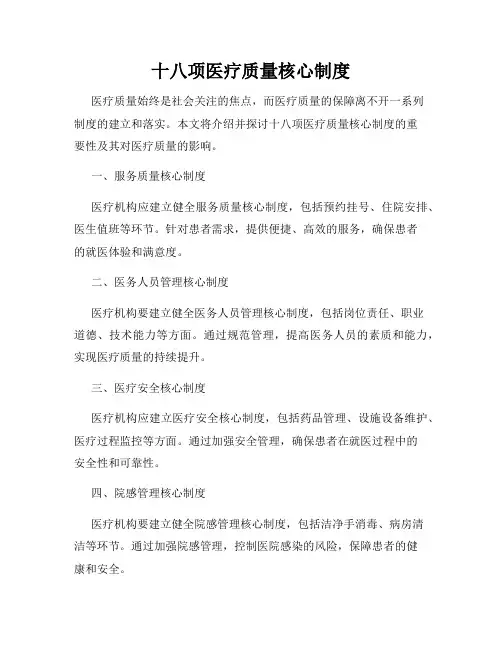 十八项医疗质量核心制度

医疗质量始终是社会关注的焦点，而医疗质量的保障离不开一系列制度的建立和落实。本文将介绍并探讨十八项医疗质量核心制度的重要性及其对医疗质量的影响。

一、服务质量核心制度

医疗机构应建立健全服务质量核心制度，包括预约挂号、住院安排、医生值班等环节。针对患者需求，提供便捷、高效的服务，确保患者的就医体验和满意度。

二、医务人员管理核心制度

医疗机构要建立健全医务人员管理核心制度，包括岗位责任、职业道德、技术能力等方面。通过规范管理，提高医务人员的素质和能力，实现医疗质量的持续提升。

三、医疗安全核心制度

医疗机构应建立医疗安全核心制度，包括药品管理、设施设备维护、医疗过程监控等方面。通过加强安全管理，确保患者在就医过程中的安全性和可靠性。

四、院感管理核心制度

医疗机构要建立健全院感管理核心制度，包括洁净手消毒、病房清洁等环节。通过加强院感管理，控制医院感染的风险，保障患者的健康和安全。